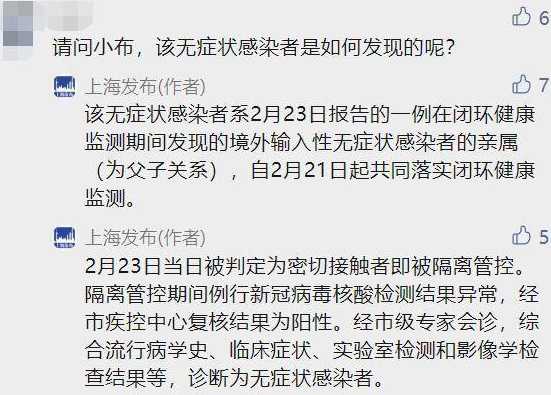 6

请问小布，该无症状感染者是如何发现的呢？

上海发布(作者)

7

该无症状感染者系2月23日报告的一例在闭环健康监测期间发现的境外输入性无症状感染者的亲属（为父子关系），自2月21日起共同落实闭环健康监测。

上海发布(作者)

5

2月23日当日被判定为密切接触者即被隔离管控。隔离管控期间例行新冠病毒核酸检测结果异常，经市疾控中心复核结果为阳性。经市级专家会诊，综合流行病学史、临床症状、实验室检测和影像学检查结果等，诊断为无症状感染者。